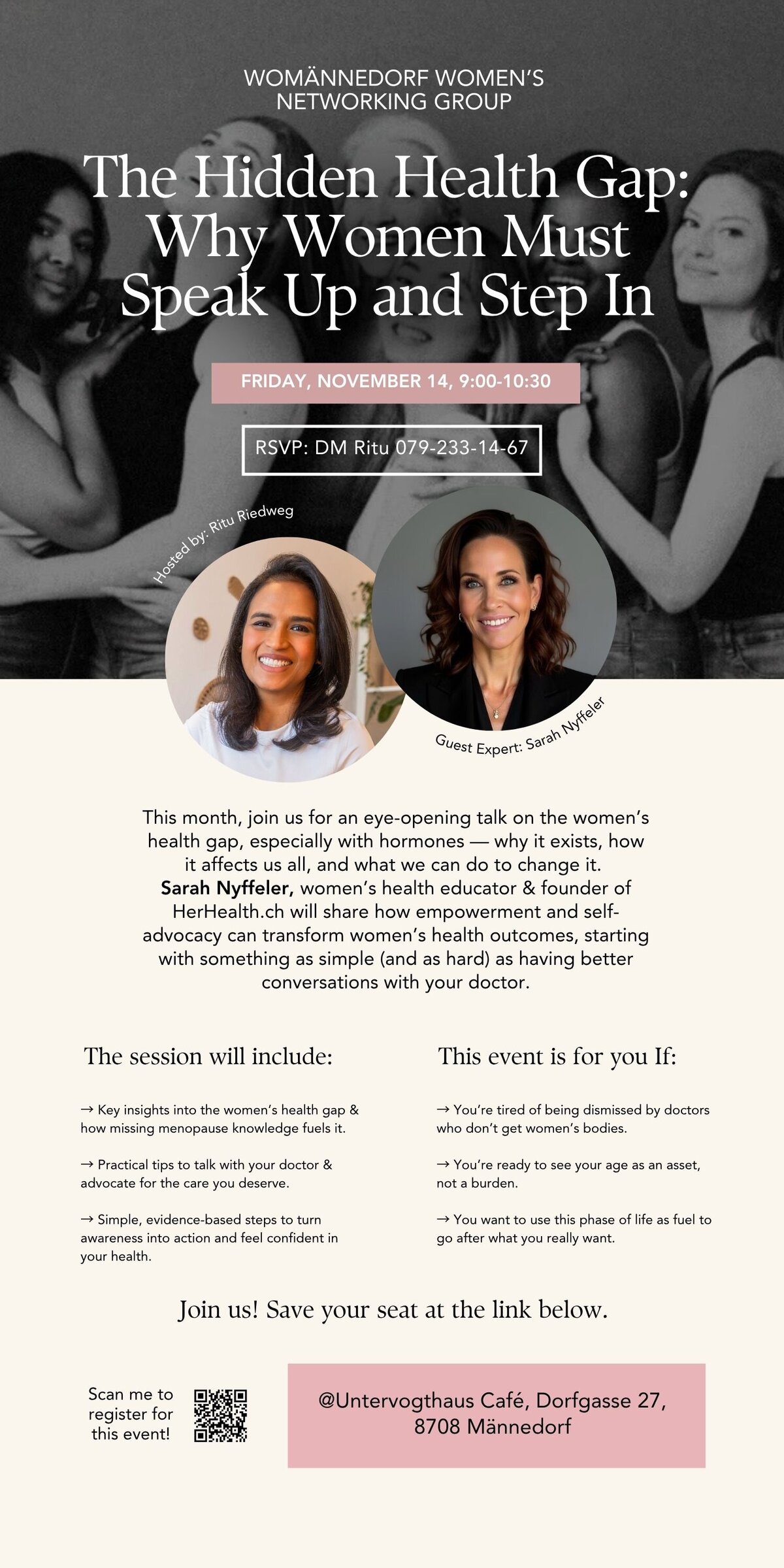 WOMÄNNEDORF WOMEN'S NETWORKING GROUP

The Hidden Health Gap: Why Women Must Speak Up and Step In

FRIDAY, NOVEMBER 14, 9:00-10:30

RSVP: DM Ritu 079-233-14-67

Hosted by: Ritu Riedweg

Guest Expert: Sarah Nyffeler

This month, join us for an eye-opening talk on the women's health gap, especially with hormones — why it exists, how it affects us all, and what we can do to change it. Sarah Nyffeler, women's health educator & founder of HerHealth.ch will share how empowerment and self-advocacy can transform women's health outcomes, starting with something as simple (and as hard) as having better conversations with your doctor.

The session will include:

→ Key insights into the women's health gap & how missing menopause knowledge fuels it.

→ Practical tips to talk with your doctor & advocate for the care you deserve.

→ Simple, evidence-based steps to turn awareness into action and feel confident in your health.

This event is for you If:

→ You're tired of being dismissed by doctors who don't get women's bodies.

→ You're ready to see your age as an asset, not a burden.

→ You want to use this phase of life as fuel to go after what you really want.

Join us! Save your seat at the link below.

Scan me to register for this event!

@Untervogthaus Café, Dorfgasse 27, 8708 Männedorf